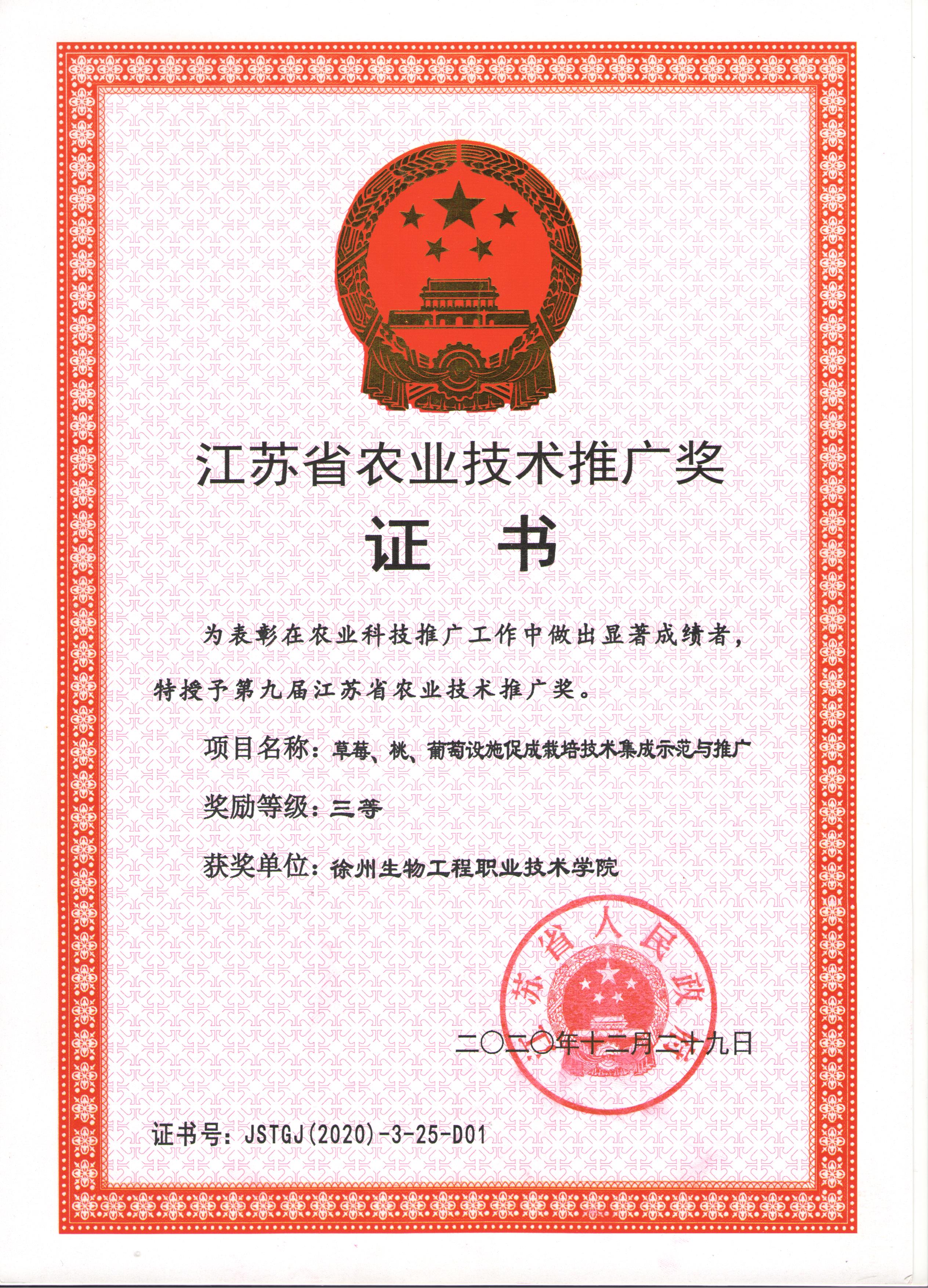 江苏省农业技术推广奖

证　书

为表彰在农业科技推广工作中做出显著成绩者，特授予第九届江苏省农业技术推广奖。

项目名称：草莓、桃、葡萄设施促成栽培技术集成示范与推广

奖励等级：三等

获奖单位：徐州生物工程职业技术学院

江苏省人民政府

二〇二〇年十二月二十九日

证书号：JSTGJ(2020)-3-25-D01